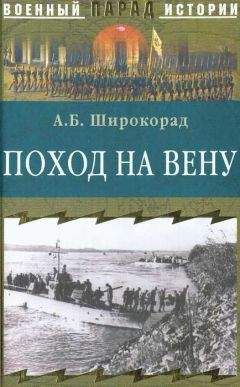 ВОЕННЫЙ ПАРАД ИСТОРИИ

А.Б. Широкорад

ПОХОД НА ВЕНУ